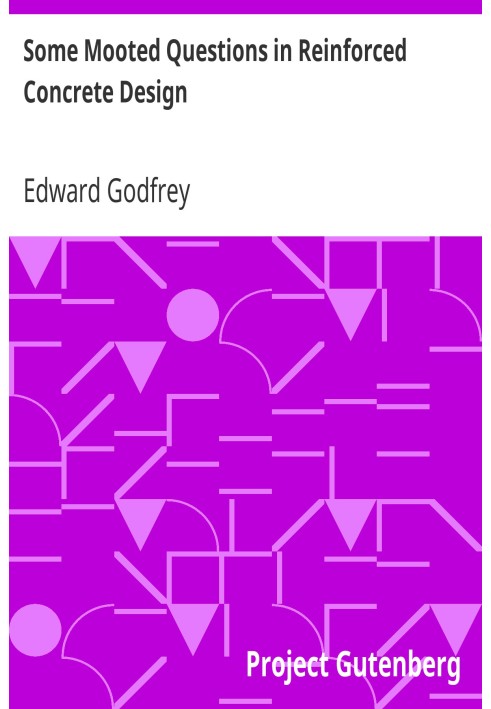 Some Mooted Questions in Reinforced Concrete Design

Edward Godfrey

Project Gutenberg